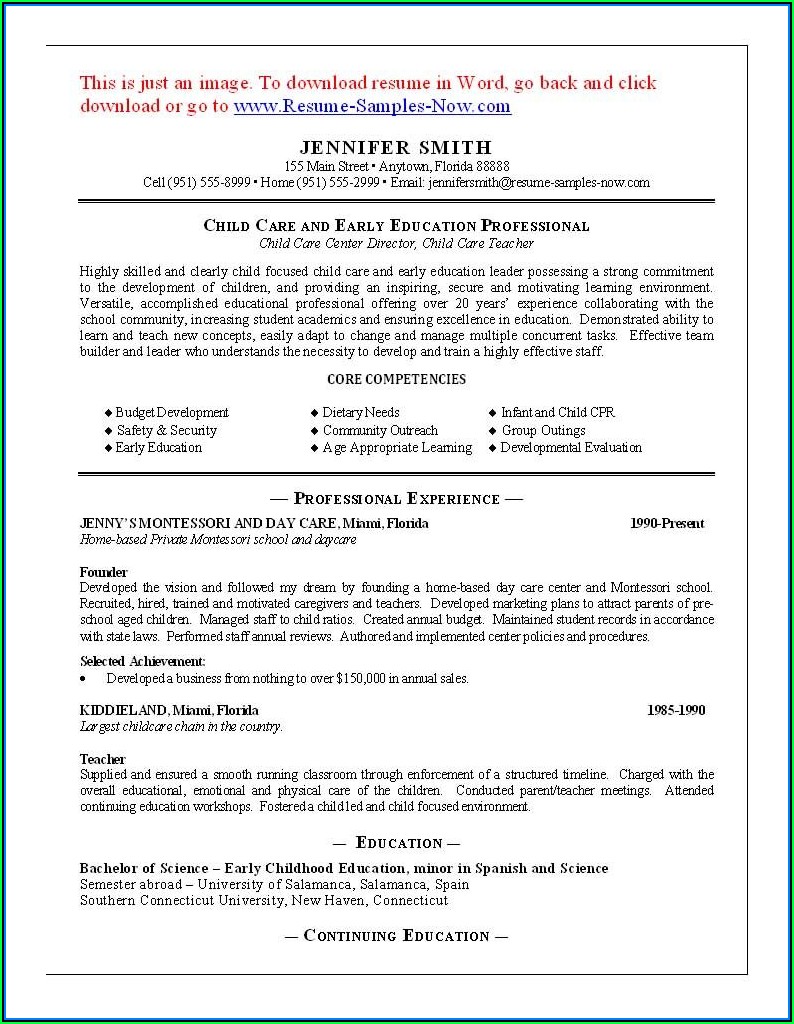 This is just an image. To download resume in Word, go back and click download or go to www.Resume-Samples-Now.com

JENNIFER SMITH
155 Main Street • Anytown, Florida 88888
Cell (951) 555-8999 • Home (951) 555-2999 • Email: jennifersmith@resume-samples-now.com

CHILD CARE AND EARLY EDUCATION PROFESSIONAL
Child Care Center Director, Child Care Teacher

Highly skilled and clearly child focused child care and early education leader possessing a strong commitment to the development of children, and providing an inspiring, secure and motivating learning environment. Versatile, accomplished educational professional offering over 20 years' experience collaborating with the school community, increasing student academics and ensuring excellence in education. Demonstrated ability to learn and teach new concepts, easily adapt to change and manage multiple concurrent tasks. Effective team builder and leader who understands the necessity to develop and train a highly effective staff.

CORE COMPETENCIES

◆ Budget Development
◆ Safety & Security
◆ Early Education
◆ Dietary Needs
◆ Community Outreach
◆ Age Appropriate Learning
◆ Infant and Child CPR
◆ Group Outings
◆ Developmental Evaluation

— PROFESSIONAL EXPERIENCE —

JENNY'S MONTESSORI AND DAY CARE, Miami, Florida 1990-Present
Home-based Private Montessori school and daycare

Founder
Developed the vision and followed my dream by founding a home-based day care center and Montessori school. Recruited, hired, trained and motivated caregivers and teachers. Developed marketing plans to attract parents of pre-school aged children. Managed staff to child ratios. Created annual budget. Maintained student records in accordance with state laws. Performed staff annual reviews. Authored and implemented center policies and procedures.

Selected Achievement:
• Developed a business from nothing to over $150,000 in annual sales.

KIDDIELAND, Miami, Florida 1985-1990
Largest childcare chain in the country.

Teacher
Supplied and ensured a smooth running classroom through enforcement of a structured timeline. Charged with the overall educational, emotional and physical care of the children. Conducted parent/teacher meetings. Attended continuing education workshops. Fostered a child led and child focused environment.

— EDUCATION —

Bachelor of Science – Early Childhood Education, minor in Spanish and Science
Semester abroad – University of Salamanca, Salamanca, Spain
Southern Connecticut University, New Haven, Connecticut

— CONTINUING EDUCATION —